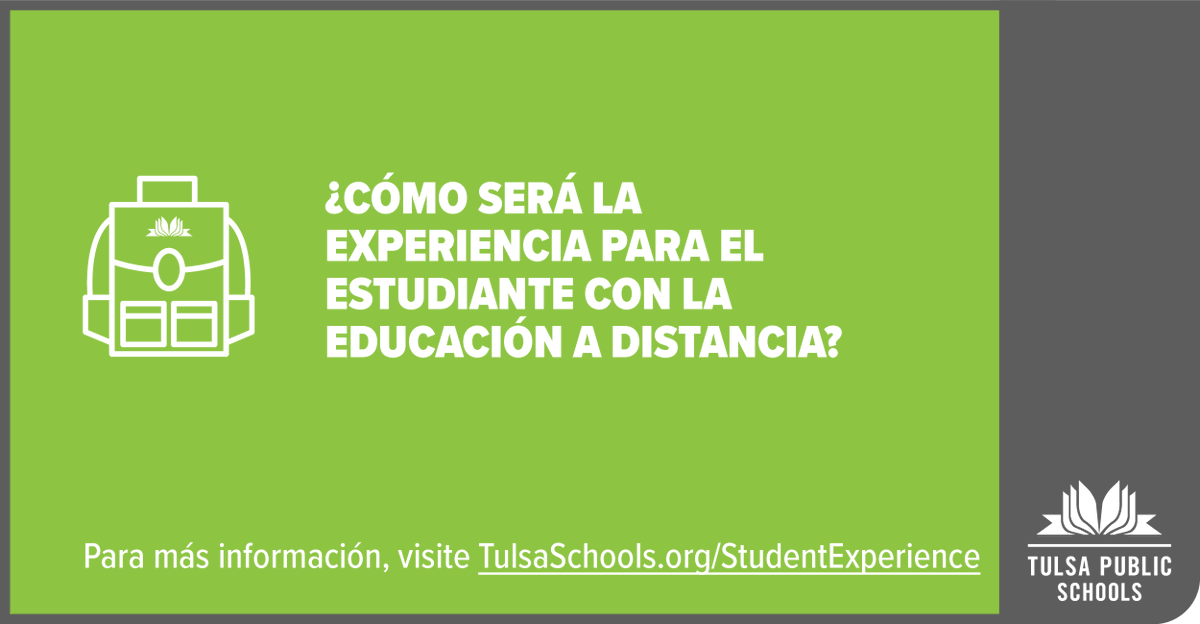 ¿CÓMO SERÁ LA EXPERIENCIA PARA EL ESTUDIANTE CON LA EDUCACIÓN A DISTANCIA?

Para más información, visite TulsaSchools.org/StudentExperience

TULSA PUBLIC SCHOOLS